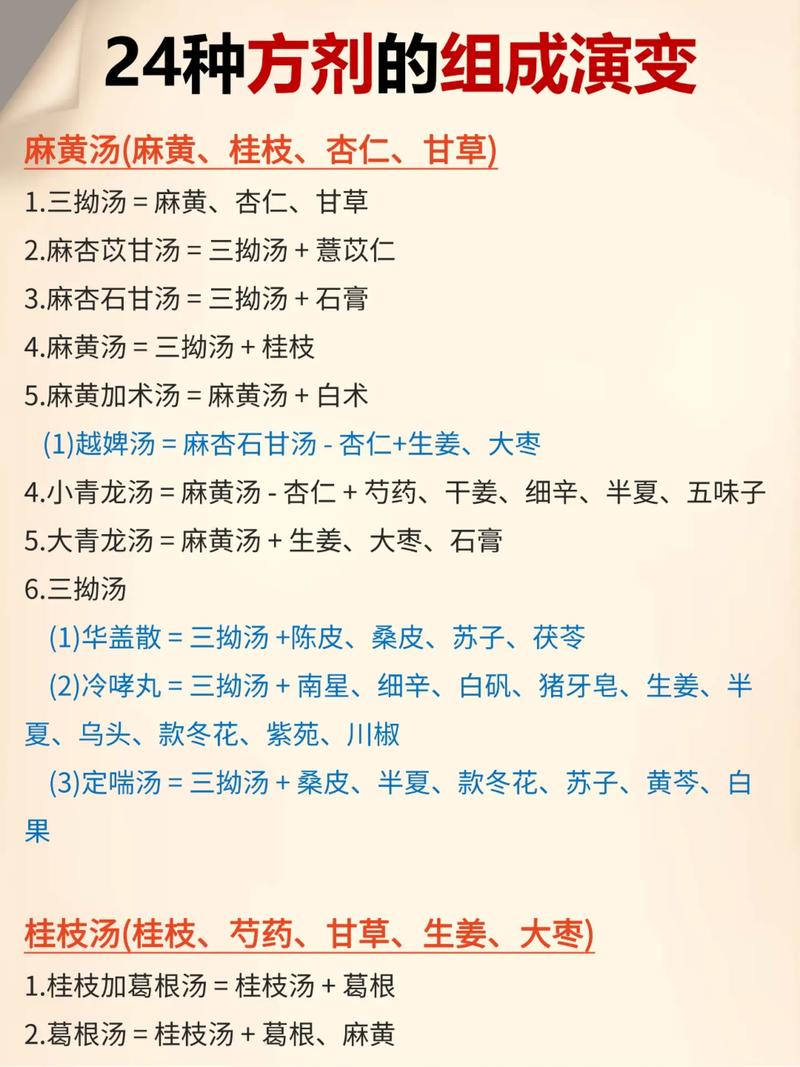 24种方剂的组成演变

麻黄汤(麻黄、桂枝、杏仁、甘草)

1.三拗汤 = 麻黄、杏仁、甘草

2.麻杏苡甘汤 = 三拗汤 + 薏苡仁

3.麻杏石甘汤 = 三拗汤 + 石膏

4.麻黄汤 = 三拗汤 + 桂枝

5.麻黄加术汤 = 麻黄汤 + 白术

(1)越婢汤 = 麻杏石甘汤 - 杏仁+生姜、大枣

4.小青龙汤 = 麻黄汤 - 杏仁 + 芍药、干姜、细辛、半夏、五味子

5.大青龙汤 = 麻黄汤 + 生姜、大枣、石膏

6.三拗汤

(1)华盖散 = 三拗汤 +陈皮、桑皮、苏子、茯苓

(2)冷哮丸 = 三拗汤 + 南星、细辛、白矾、猪牙皂、生姜、半夏、乌头、款冬花、紫苑、川椒

(3)定喘汤 = 三拗汤 + 桑皮、半夏、款冬花、苏子、黄芩、白果

桂枝汤(桂枝、芍药、甘草、生姜、大枣)

1.桂枝加葛根汤 = 桂枝汤 + 葛根

2.葛根汤 = 桂枝汤 + 葛根、麻黄